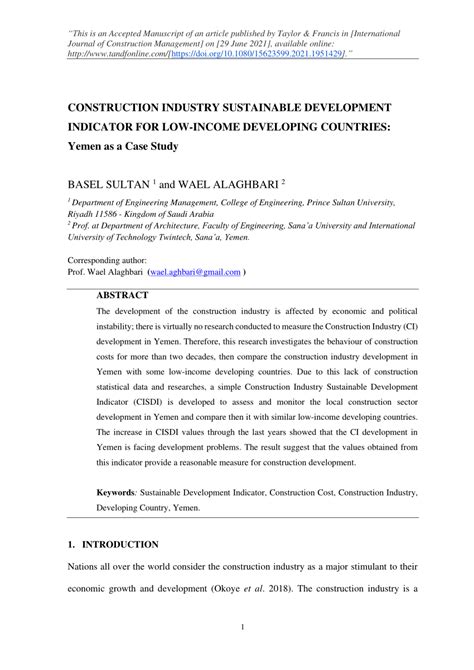 "This is an Accepted Manuscript of an article published by Taylor & Francis in [International Journal of Construction Management] on [29 June 2021], available online: http://www.tandfonline.com/[https://doi.org/10.1080/15623599.2021.1951429]."

CONSTRUCTION INDUSTRY SUSTAINABLE DEVELOPMENT INDICATOR FOR LOW-INCOME DEVELOPING COUNTRIES: Yemen as a Case Study

BASEL SULTAN $^1$ and WAEL ALAGHBARI $^2$

$^1$ Department of Engineering Management, College of Engineering, Prince Sultan University, Riyadh 11586 - Kingdom of Saudi Arabia
$^2$ Prof. at Department of Architecture, Faculty of Engineering, Sana'a University and International University of Technology Twintech, Sana'a, Yemen.

Corresponding author:
Prof. Wael Alaghbari (wael.aghbari@gmail.com )

ABSTRACT

The development of the construction industry is affected by economic and political instability; there is virtually no research conducted to measure the Construction Industry (CI) development in Yemen. Therefore, this research investigates the behaviour of construction costs for more than two decades, then compare the construction industry development in Yemen with some low-income developing countries. Due to this lack of construction statistical data and researches, a simple Construction Industry Sustainable Development Indicator (CISDI) is developed to assess and monitor the local construction sector development in Yemen and compare then it with similar low-income developing countries. The increase in CISDI values through the last years showed that the CI development in Yemen is facing development problems. The result suggest that the values obtained from this indicator provide a reasonable measure for construction development.

Keywords: Sustainable Development Indicator, Construction Cost, Construction Industry, Developing Country, Yemen.

1. INTRODUCTION

Nations all over the world consider the construction industry as a major stimulant to their economic growth and development (Okoye et al. 2018). The construction industry is a

1